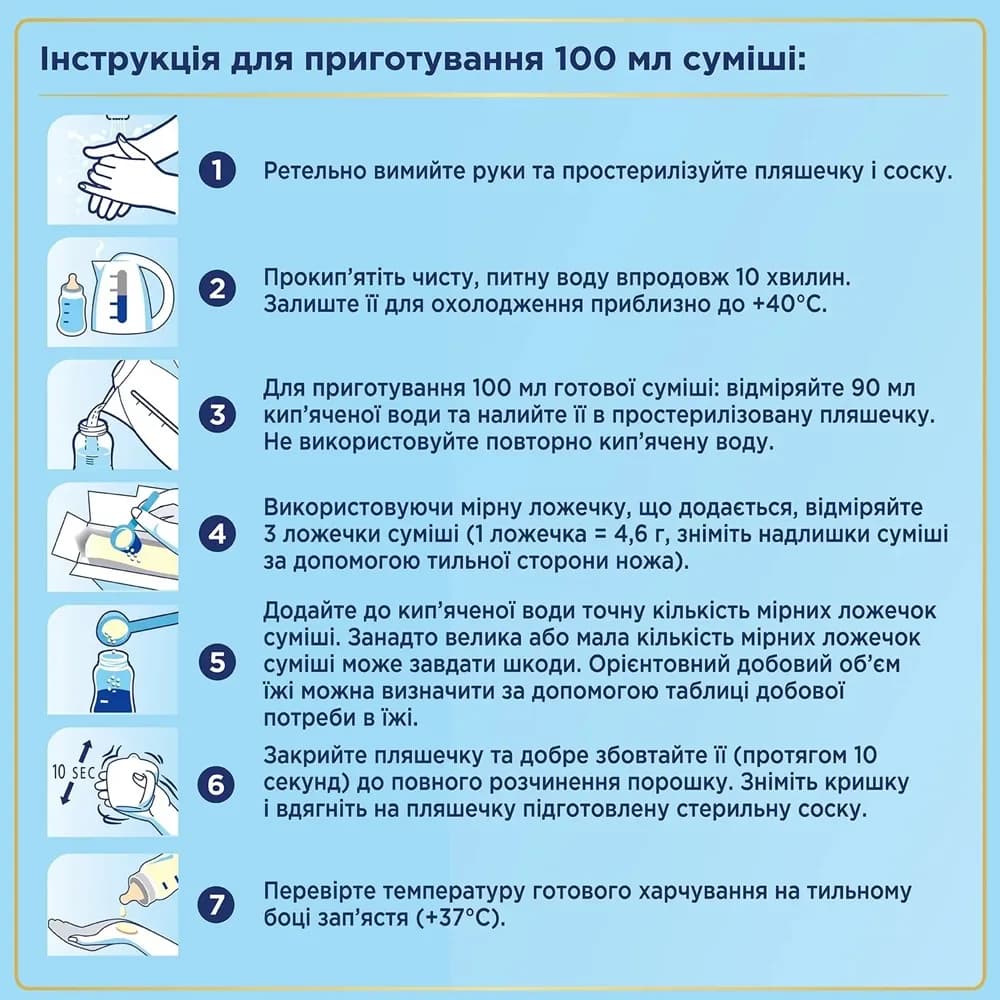 Інструкція для приготування 100 мл суміші:

1 Ретельно вимийте руки та простерилізуйте пляшечку і соску.

2 Прокип'ятіть чисту, питну воду впродовж 10 хвилин. Залиште її для охолодження приблизно до +40°C.

3 Для приготування 100 мл готової суміші: відміряйте 90 мл кип'яченої води та налийте її в простерилізовану пляшечку. Не використовуйте повторно кип'ячену воду.

4 Використовуючи мірну ложечку, що додається, відміряйте 3 ложечки суміші (1 ложечка = 4,6 г, зніміть надлишки суміші за допомогою тильної сторони ножа).

5 Додайте до кип'яченої води точну кількість мірних ложечок суміші. Занадто велика або мала кількість мірних ложечок суміші може завдати шкоди. Орієнтовний добовий об'єм їжі можна визначити за допомогою таблиці добової потреби в їжі.

10 SEC

6 Закрийте пляшечку та добре збовтайте її (протягом 10 секунд) до повного розчинення порошку. Зніміть кришку і вдягніть на пляшечку підготовлену стерильну соску.

7 Перевірте температуру готового харчування на тильному боці зап'ястя (+37°C).